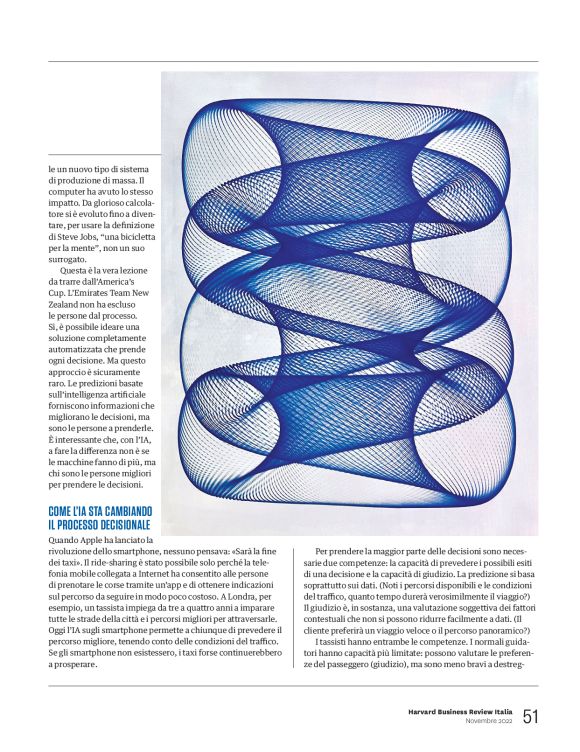 le un nuovo tipo di sistema di produzione di massa. Il computer ha avuto lo stesso impatto. Da glorioso calcolatore si è evoluto fino a diventare, per usare la definizione di Steve Jobs, "una bicicletta per la mente", non un suo surrogato.

Questa è la vera lezione da trarre dall'America's Cup. L'Emirates Team New Zealand non ha escluso le persone dal processo. Sì, è possibile ideare una soluzione completamente automatizzata che prende ogni decisione. Ma questo approccio è sicuramente raro. Le predizioni basate sull'intelligenza artificiale forniscono informazioni che migliorano le decisioni, ma sono le persone a prenderle. È interessante che, con l'IA, a fare la differenza non è se le macchine fanno di più, ma chi sono le persone migliori per prendere le decisioni.

COME L'IA STA CAMBIANDO IL PROCESSO DECISIONALE

Quando Apple ha lanciato la rivoluzione dello smartphone, nessuno pensava: «Sarà la fine dei taxi». Il ride-sharing è stato possibile solo perché la telefonia mobile collegata a Internet ha consentito alle persone di prenotare le corse tramite un'app e di ottenere indicazioni sul percorso da seguire in modo poco costoso. A Londra, per esempio, un tassista impiega da tre a quattro anni a imparare tutte le strade della città e i percorsi migliori per attraversarle. Oggi l'IA sugli smartphone permette a chiunque di prevedere il percorso migliore, tenendo conto delle condizioni del traffico. Se gli smartphone non esistessero, i taxi forse continuerebbero a prosperare.

Per prendere la maggior parte delle decisioni sono necessarie due competenze: la capacità di prevedere i possibili esiti di una decisione e la capacità di giudizio. La predizione si basa soprattutto sui dati. (Noti i percorsi disponibili e le condizioni del traffico, quanto tempo durerà verosimilmente il viaggio?) Il giudizio è, in sostanza, una valutazione soggettiva dei fattori contestuali che non si possono ridurre facilmente a dati. (Il cliente preferirà un viaggio veloce o il percorso panoramico?)

I tassisti hanno entrambe le competenze. I normali guidatori hanno capacità più limitate: possono valutare le preferenze del passeggero (giudizio), ma sono meno bravi a destreg-

Harvard Business Review Italia
Novembre 2022
51